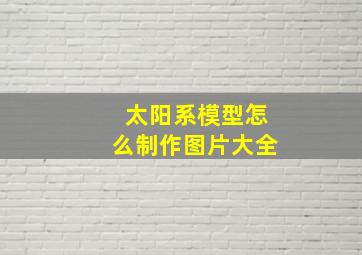 太阳系模型怎么制作图片大全